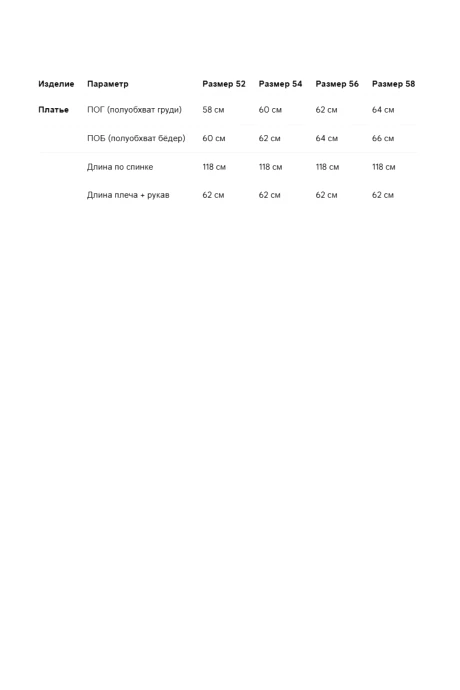 | Изделие | Параметр | Размер 52 | Размер 54 | Размер 56 | Размер 58 |
|---|---|---|---|---|---|
| Платье | ПОГ (полуобхват груди) | 58 см | 60 см | 62 см | 64 см |
| | ПОБ (полуобхват бёдер) | 60 см | 62 см | 64 см | 66 см |
| | Длина по спинке | 118 см | 118 см | 118 см | 118 см |
| | Длина плеча + рукав | 62 см | 62 см | 62 см | 62 см |